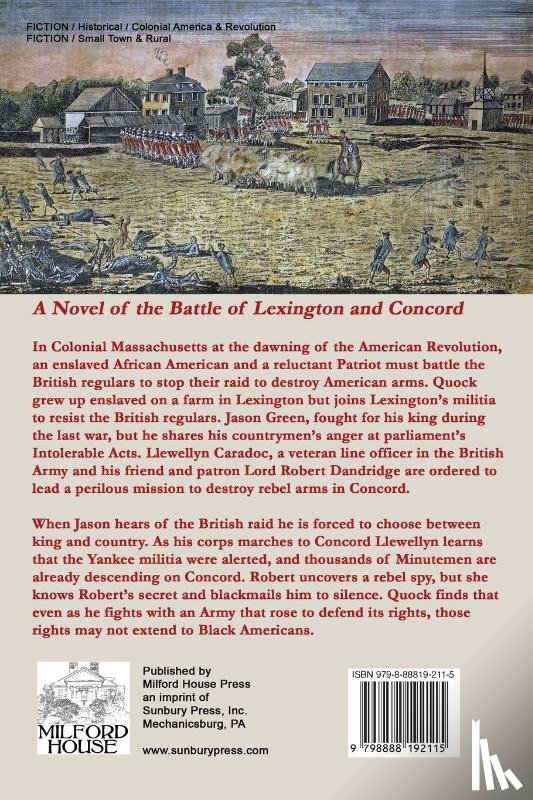 FICTION / Historical / Colonial America & Revolution
FICTION / Small Town & Rural

A Novel of the Battle of Lexington and Concord

In Colonial Massachusetts at the dawning of the American Revolution, an enslaved African American and a reluctant Patriot must battle the British regulars to stop their raid to destroy American arms. Quock grew up enslaved on a farm in Lexington but joins Lexington's militia to resist the British regulars. Jason Green, fought for his king during the last war, but he shares his countrymen's anger at parliament's Intolerable Acts. Llewellyn Caradoc, a veteran line officer in the British Army and his friend and patron Lord Robert Dandridge are ordered to lead a perilous mission to destroy rebel arms in Concord.

When Jason hears of the British raid he is forced to choose between king and country. As his corps marches to Concord Llewellyn learns that the Yankee militia were alerted, and thousands of Minutemen are already descending on Concord. Robert uncovers a rebel spy, but she knows Robert's secret and blackmails him to silence. Quock finds that even as he fights with an Army that rose to defend its rights, those rights may not extend to Black Americans.

MILFORD HOUSE

Published by
Milford House Press
an imprint of
Sunbury Press, Inc.
Mechanicsburg, PA

www.sunburypress.com

ISBN 979-8-88819-211-5

9 798888 192115